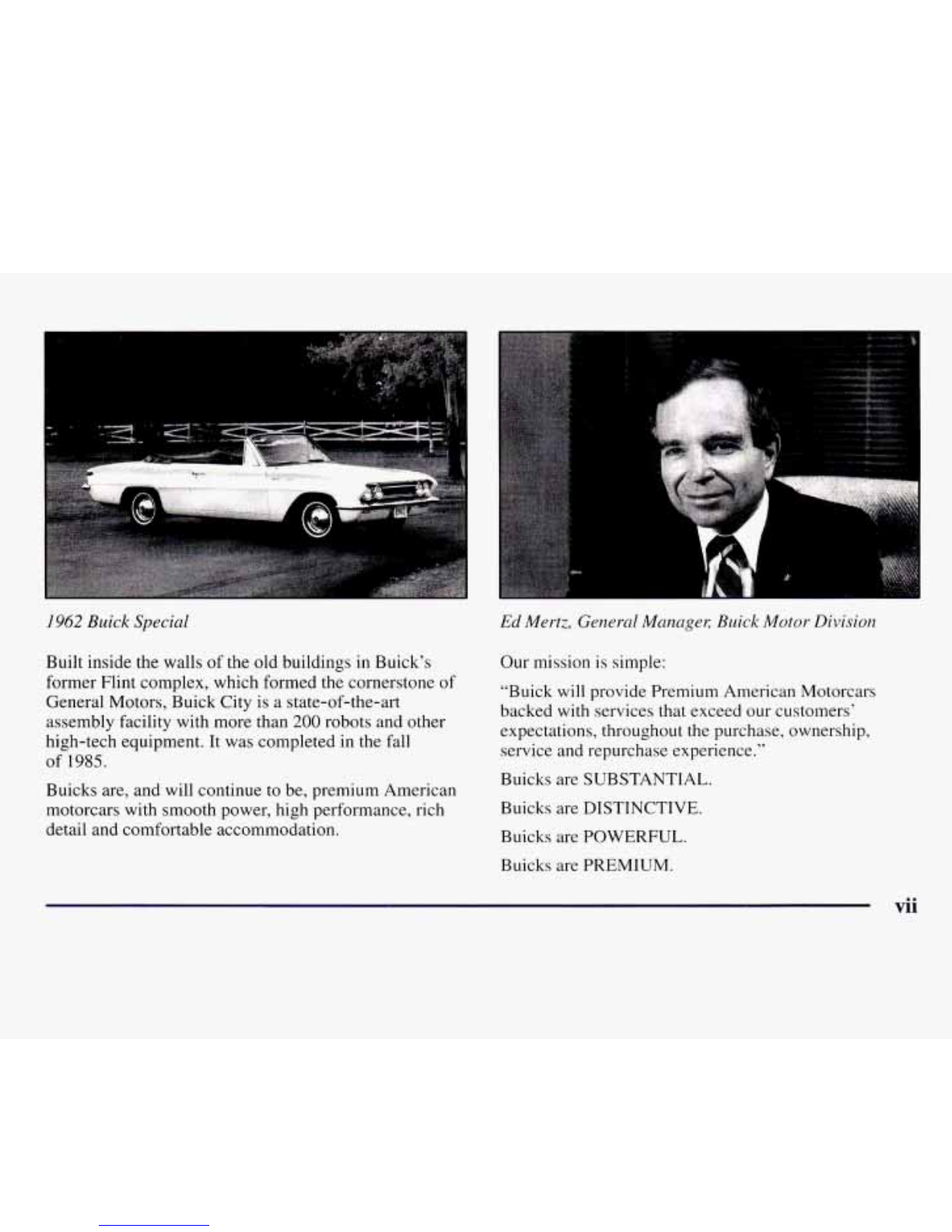 1962 Buick Special

Built inside the walls of the old buildings in Buick's former Flint complex, which formed the cornerstone of General Motors, Buick City is a state-of-the-art assembly facility with more than 200 robots and other high-tech equipment. It was completed in the fall of 1985.

Buicks are, and will continue to be, premium American motorcars with smooth power, high performance, rich detail and comfortable accommodation.

Ed Mertz, General Manager, Buick Motor Division

Our mission is simple:

"Buick will provide Premium American Motorcars backed with services that exceed our customers' expectations, throughout the purchase, ownership, service and repurchase experience."

Buicks are SUBSTANTIAL.

Buicks are DISTINCTIVE.

Buicks are POWERFUL.

Buicks are PREMIUM.

vii